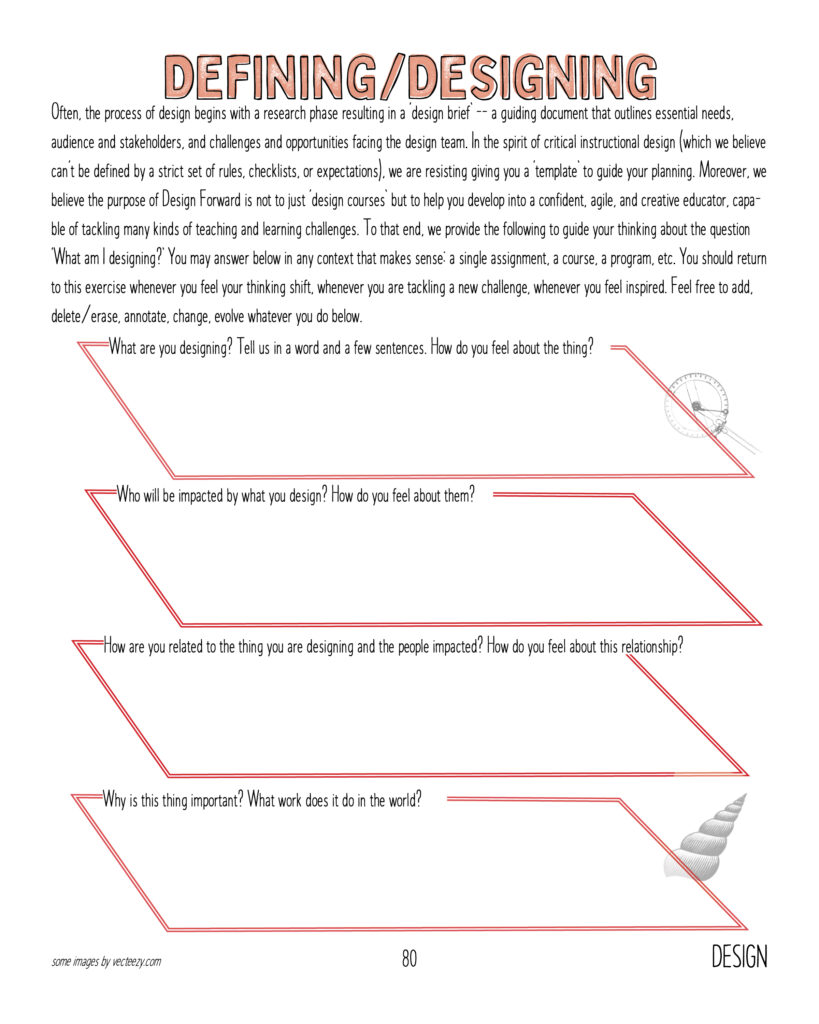 DEFINING/DESIGNING

Often, the process of design begins with a research phase resulting in a 'design brief' -- a guiding document that outlines essential needs, audience and stakeholders, and challenges and opportunities facing the design team. In the spirit of critical instructional design (which we believe can't be defined by a strict set of rules, checklists, or expectations), we are resisting giving you a 'template' to guide your planning. Moreover, we believe the purpose of Design Forward is not to just 'design courses' but to help you develop into a confident, agile, and creative educator, capable of tackling many kinds of teaching and learning challenges. To that end, we provide the following to guide your thinking about the question 'What am I designing?' You may answer below in any context that makes sense: a single assignment, a course, a program, etc. You should return to this exercise whenever you feel your thinking shift, whenever you are tackling a new challenge, whenever you feel inspired. Feel free to add, delete/erase, annotate, change, evolve whatever you do below.

What are you designing? Tell us in a word and a few sentences. How do you feel about the thing?

Who will be impacted by what you design? How do you feel about them?

How are you related to the thing you are designing and the people impacted? How do you feel about this relationship?

Why is this thing important? What work does it do in the world?

some images by vecteezy.com

80

DESIGN